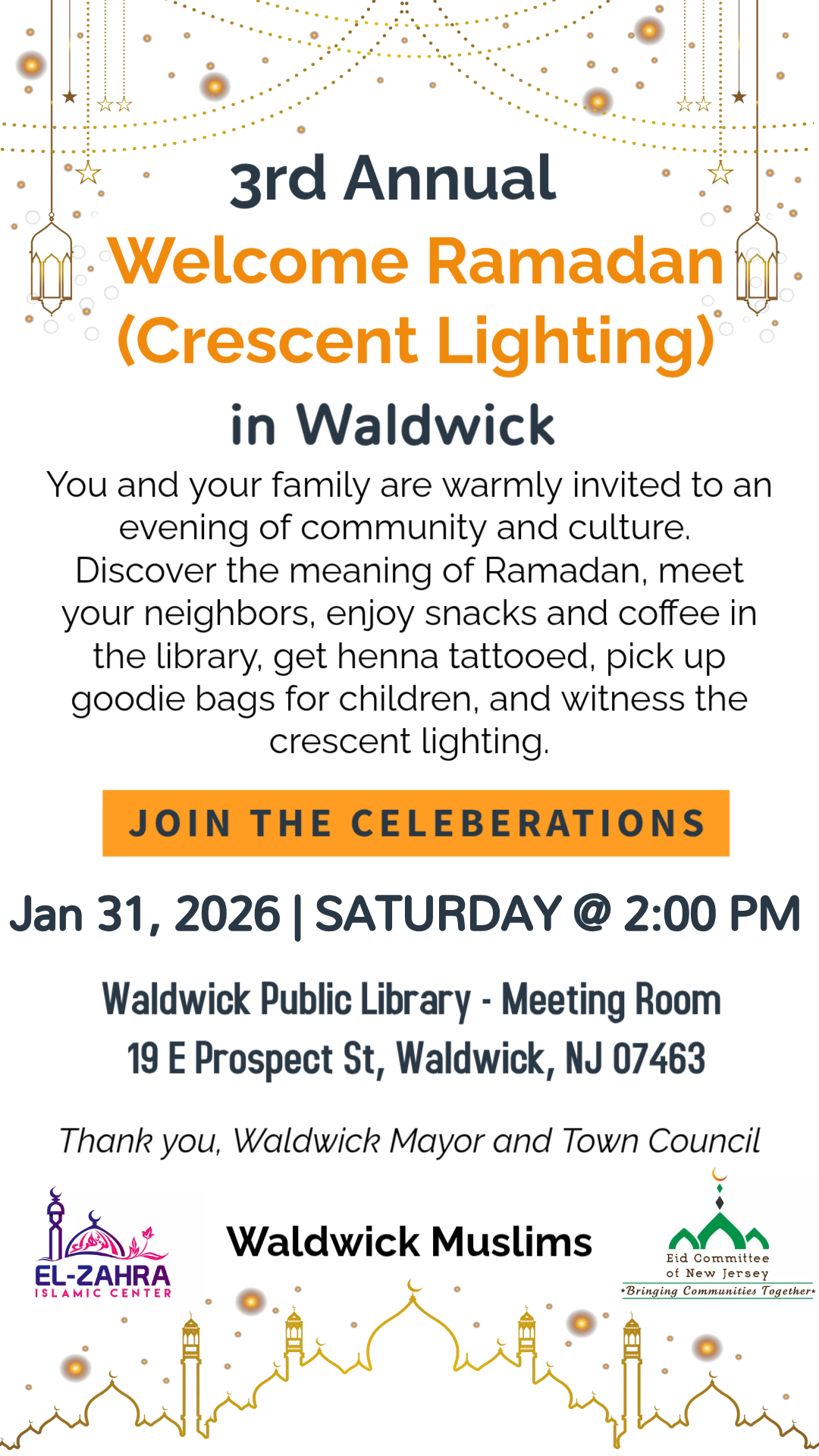 3rd Annual

Welcome Ramadan (Crescent Lighting)

in Waldwick

You and your family are warmly invited to an evening of community and culture. Discover the meaning of Ramadan, meet your neighbors, enjoy snacks and coffee in the library, get henna tattooed, pick up goodie bags for children, and witness the crescent lighting.

JOIN THE CELEBERATIONS

Jan 31, 2026 | SATURDAY @ 2:00 PM

Waldwick Public Library - Meeting Room
19 E Prospect St, Waldwick, NJ 07463

Thank you, Waldwick Mayor and Town Council

EL-ZAHRA
ISLAMIC CENTER

Waldwick Muslims

Eid Committee
of New Jersey
*Bringing Communities Together*